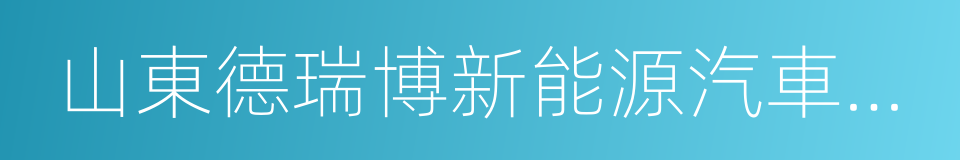 山東德瑞博新能源汽車...